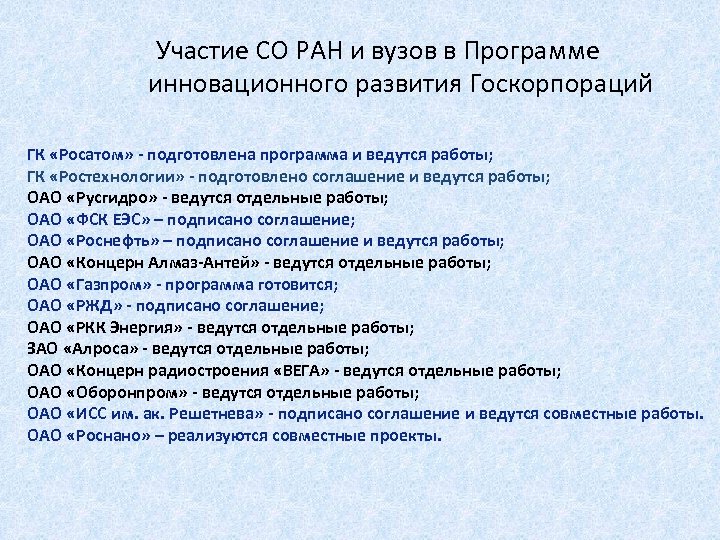 Участие СО РАН и вузов в Программе инновационного развития Госкорпораций

ГК «Росатом» - подготовлена программа и ведутся работы;
ГК «Ростехнологии» - подготовлено соглашение и ведутся работы;
ОАО «Русгидро» - ведутся отдельные работы;
ОАО «ФСК ЕЭС» – подписано соглашение;
ОАО «Роснефть» – подписано соглашение и ведутся работы;
ОАО «Концерн Алмаз-Антей» - ведутся отдельные работы;
ОАО «Газпром» - программа готовится;
ОАО «РЖД» - подписано соглашение;
ОАО «РКК Энергия» - ведутся отдельные работы;
ЗАО «Алроса» - ведутся отдельные работы;
ОАО «Концерн радиостроения «ВЕГА» - ведутся отдельные работы;
ОАО «Оборонпром» - ведутся отдельные работы;
ОАО «ИСС им. ак. Решетнева» - подписано соглашение и ведутся совместные работы.
ОАО «Роснано» – реализуются совместные проекты.